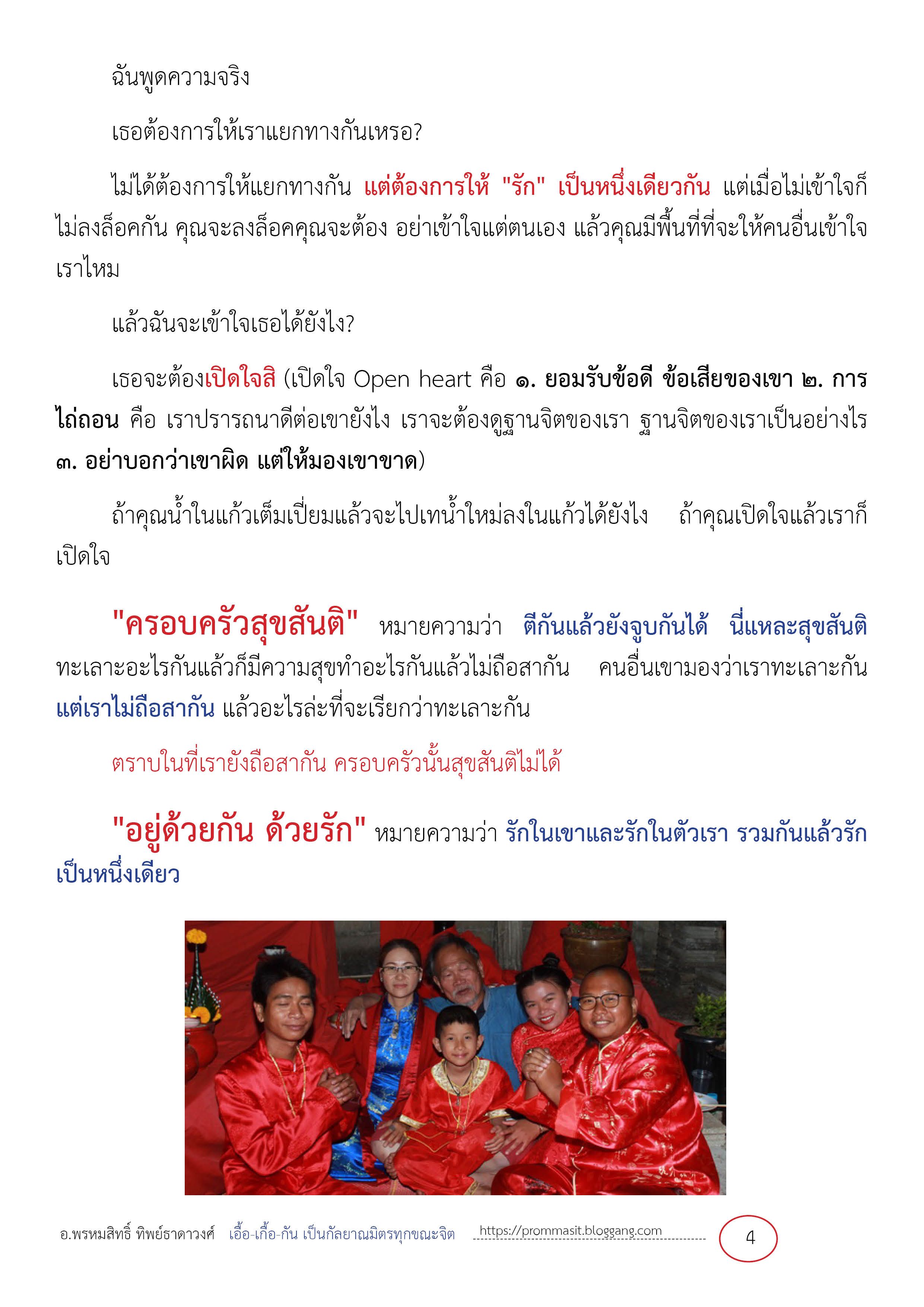 ฉันพูดความจริง

เธอต้องการให้เราแยกทางกันเหรอ?

ไม่ได้ต้องการให้แยกทางกัน แต่ต้องการให้ "รัก" เป็นหนึ่งเดียวกัน แต่เมื่อไม่เข้าใจก็ไม่ลงล็อคกัน คุณจะลงล็อคคุณจะต้อง อย่าเข้าใจแต่ตนเอง แล้วคุณมีพื้นที่ที่จะให้คนอื่นเข้าใจเราไหม

แล้วฉันจะเข้าใจเธอได้ยังไง?

เธอจะต้องเปิดใจสิ (เปิดใจ Open heart คือ ๑. ยอมรับข้อดี ข้อเสียของเขา ๒. การไถ่ถอน คือ เราปรารถนาดีต่อเขายังไง เราจะต้องดูฐานจิตของเรา ฐานจิตของเราเป็นอย่างไร ๓. อย่าบอกว่าเขาผิด แต่ให้มองเขาขาด)

ถ้าคุณน้ำในแก้วเต็มเปี่ยมแล้วจะไปเทน้ำใหม่ลงในแก้วได้ยังไง ถ้าคุณเปิดใจแล้วเราก็เปิดใจ

"ครอบครัวสุขสันติ" หมายความว่า ตีกันแล้วยังจูบกันได้ นี่แหละสุขสันติ ทะเลาะอะไรกันแล้วก็มีความสุขทำอะไรกันแล้วไม่ถือสากัน คนอื่นเขามองว่าเราทะเลาะกัน แต่เราไม่ถือสากัน แล้วอะไรล่ะที่จะเรียกว่าทะเลาะกัน

ตราบในที่เรายังถือสากัน ครอบครัวนั้นสุขสันติไม่ได้

"อยู่ด้วยกัน ด้วยรัก" หมายความว่า รักในเขาและรักในตัวเรา รวมกันแล้วรักเป็นหนึ่งเดียว

อ.พรหมสิทธิ์ ทิพย์ธาดาวงศ์ เอื้อ-เกื้อ-กัน เป็นกัลยาณมิตรทุกขณะจิต https://prommasit.bloggang.com 4